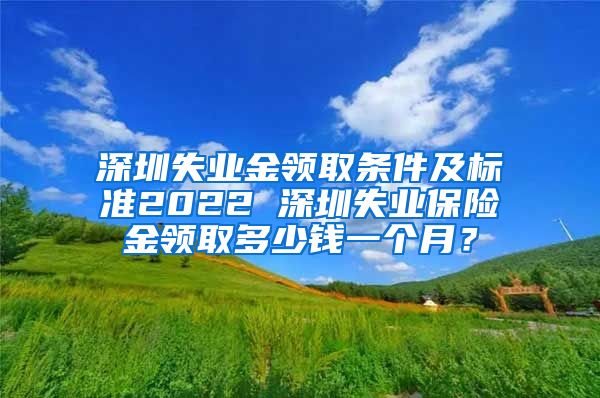 深圳失业金领取条件及标准2022 深圳失业保险金领取多少钱一个月？